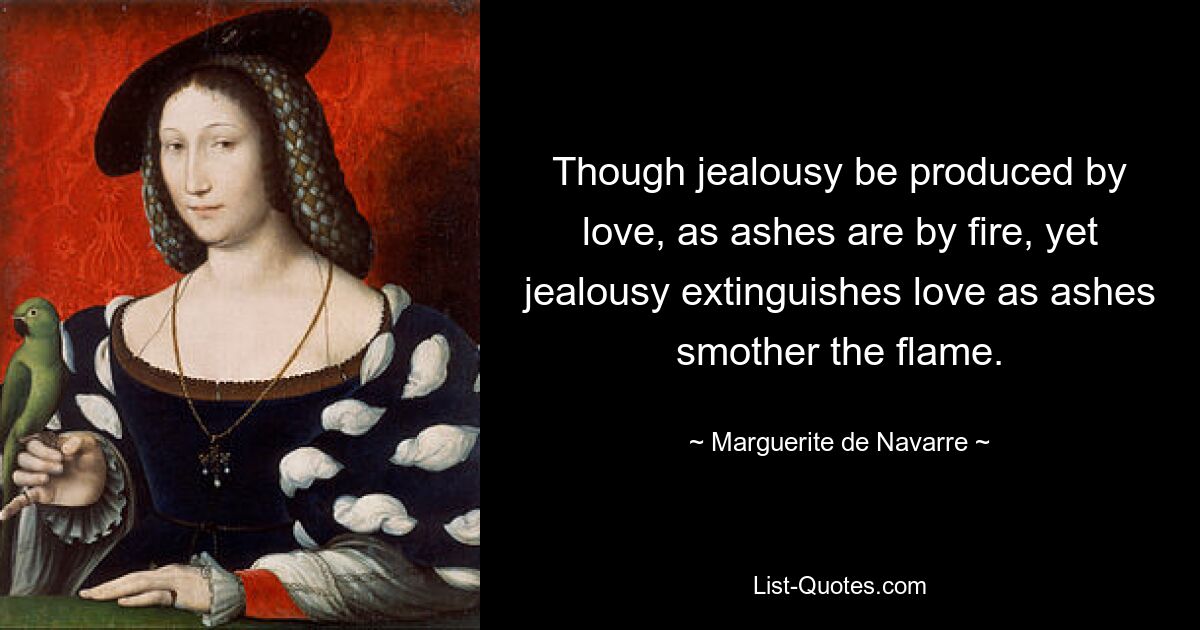 Though jealousy be produced by love, as ashes are by fire, yet jealousy extinguishes love as ashes smother the flame.

~ Marguerite de Navarre ~

List-Quotes.com